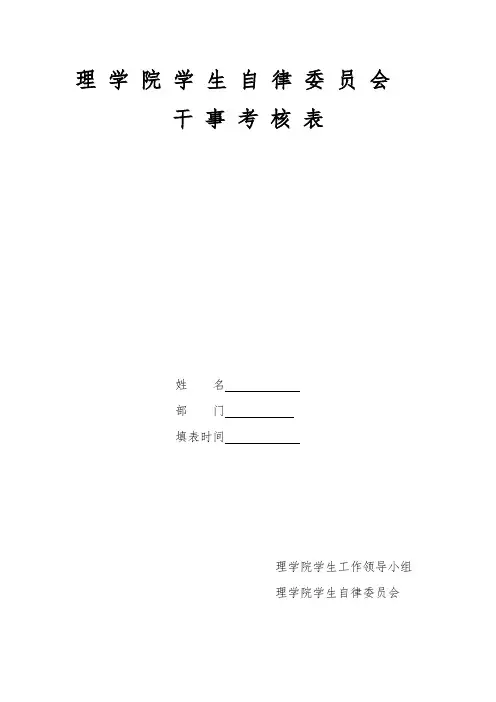 理学院学生自律委员会

干事考核表

姓 名____

部 门____

填表时间____

理学院学生工作领导小组

理学院学生自律委员会